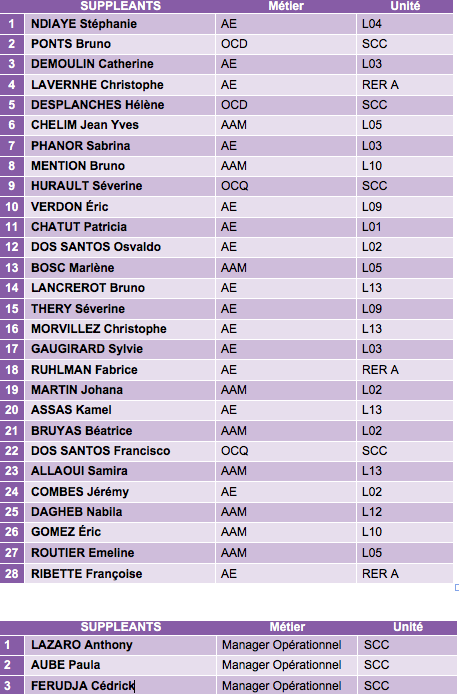 | | SUPPLEANTS | Métier | Unité |
|---|---|---|---|
| 1 | NDIAYE Stéphanie | AE | L04 |
| 2 | PONTS Bruno | OCD | SCC |
| 3 | DEMOULIN Catherine | AE | L03 |
| 4 | LAVERNHE Christophe | AE | RER A |
| 5 | DESPLANCHES Hélène | OCD | SCC |
| 6 | CHELIM Jean Yves | AAM | L05 |
| 7 | PHANOR Sabrina | AE | L03 |
| 8 | MENTION Bruno | AAM | L10 |
| 9 | HURAULT Séverine | OCQ | SCC |
| 10 | VERDON Éric | AE | L09 |
| 11 | CHATUT Patricia | AE | L01 |
| 12 | DOS SANTOS Osvaldo | AE | L02 |
| 13 | BOSC Marlène | AAM | L05 |
| 14 | LANCREROT Bruno | AE | L13 |
| 15 | THERY Séverine | AE | L09 |
| 16 | MORVILLEZ Christophe | AE | L13 |
| 17 | GAUGIRARD Sylvie | AE | L03 |
| 18 | RUHLMAN Fabrice | AE | RER A |
| 19 | MARTIN Johana | AAM | L02 |
| 20 | ASSAS Kamel | AE | L13 |
| 21 | BRUYAS Béatrice | AAM | L02 |
| 22 | DOS SANTOS Francisco | OCQ | SCC |
| 23 | ALLAOUI Samira | AAM | L13 |
| 24 | COMBES Jérémy | AE | L02 |
| 25 | DAGHEB Nabila | AAM | L12 |
| 26 | GOMEZ Éric | AAM | L10 |
| 27 | ROUTIER Emeline | AAM | L05 |
| 28 | RIBETTE Françoise | AE | RER A |

| | SUPPLEANTS | Métier | Unité |
|---|---|---|---|
| 1 | LAZARO Anthony | Manager Opérationnel | SCC |
| 2 | AUBE Paula | Manager Opérationnel | SCC |
| 3 | FERUDJA Cédrick | Manager Opérationnel | SCC |